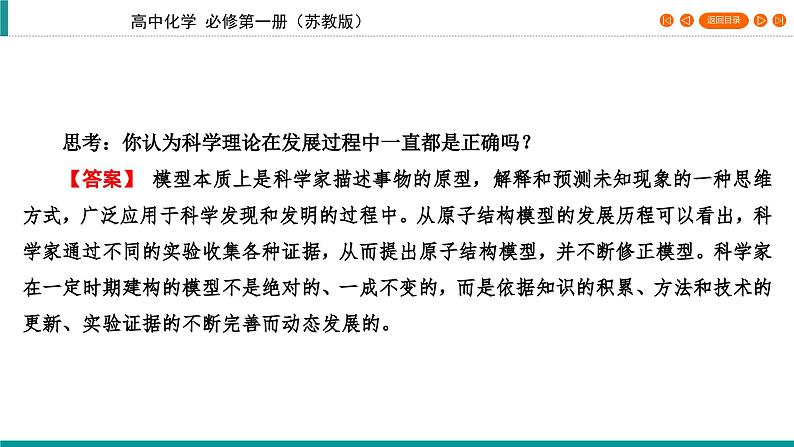 高中化学 必修第一册（苏教版）

返回目录

思考：你认为科学理论在发展过程中一直都是正确吗？

【答案】 模型本质上是科学家描述事物的原型，解释和预测未知现象的一种思维方式，广泛应用于科学发现和发明的过程中。从原子结构模型的发展历程可以看出，科学家通过不同的实验收集各种证据，从而提出原子结构模型，并不断修正模型。科学家在一定时期建构的模型不是绝对的、一成不变的，而是依据知识的积累、方法和技术的更新、实验证据的不断完善而动态发展的。